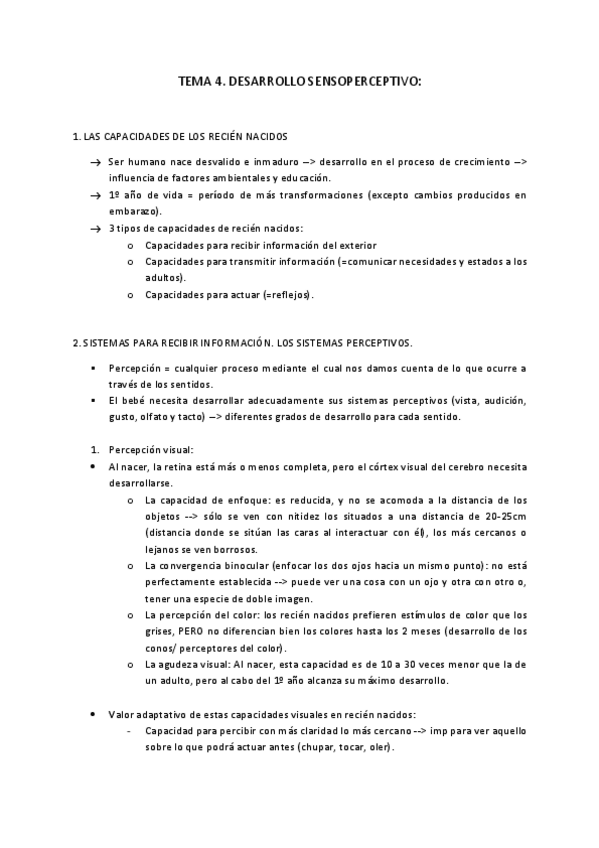 TEMA 4. DESARROLLO SENSOPERCEPTIVO:

1. LAS CAPACIDADES DE LOS RECIÉN NACIDOS

→ Ser humano nace desvalido e inmaduro –> desarrollo en el proceso de crecimiento –> influencia de factores ambientales y educación.
→ 1º año de vida = período de más transformaciones (excepto cambios producidos en embarazo).
→ 3 tipos de capacidades de recién nacidos:
o Capacidades para recibir información del exterior
o Capacidades para transmitir información (=comunicar necesidades y estados a los adultos).
o Capacidades para actuar (=reflejos).

2. SISTEMAS PARA RECIBIR INFORMACIÓN. LOS SISTEMAS PERCEPTIVOS.

▪ Percepción = cualquier proceso mediante el cual nos damos cuenta de lo que ocurre a través de los sentidos.
▪ El bebé necesita desarrollar adecuadamente sus sistemas perceptivos (vista, audición, gusto, olfato y tacto) –> diferentes grados de desarrollo para cada sentido.

1. Percepción visual:
• Al nacer, la retina está más o menos completa, pero el córtex visual del cerebro necesita desarrollarse.
o La capacidad de enfoque: es reducida, y no se acomoda a la distancia de los objetos --> sólo se ven con nitidez los situados a una distancia de 20-25cm (distancia donde se sitúan las caras al interactuar con él), los más cercanos o lejanos se ven borrosos.
o La convergencia binocular (enfocar los dos ojos hacia un mismo punto): no está perfectamente establecida --> puede ver una cosa con un ojo y otra con otro o, tener una especie de doble imagen.
o La percepción del color: los recién nacidos prefieren estímulos de color que los grises, PERO no diferencian bien los colores hasta los 2 meses (desarrollo de los conos/ perceptores del color).
o La agudeza visual: Al nacer, esta capacidad es de 10 a 30 veces menor que la de un adulto, pero al cabo del 1º año alcanza su máximo desarrollo.

• Valor adaptativo de estas capacidades visuales en recién nacidos:
- Capacidad para percibir con más claridad lo más cercano --> imp para ver aquello sobre lo que podrá actuar antes (chupar, tocar, oler).